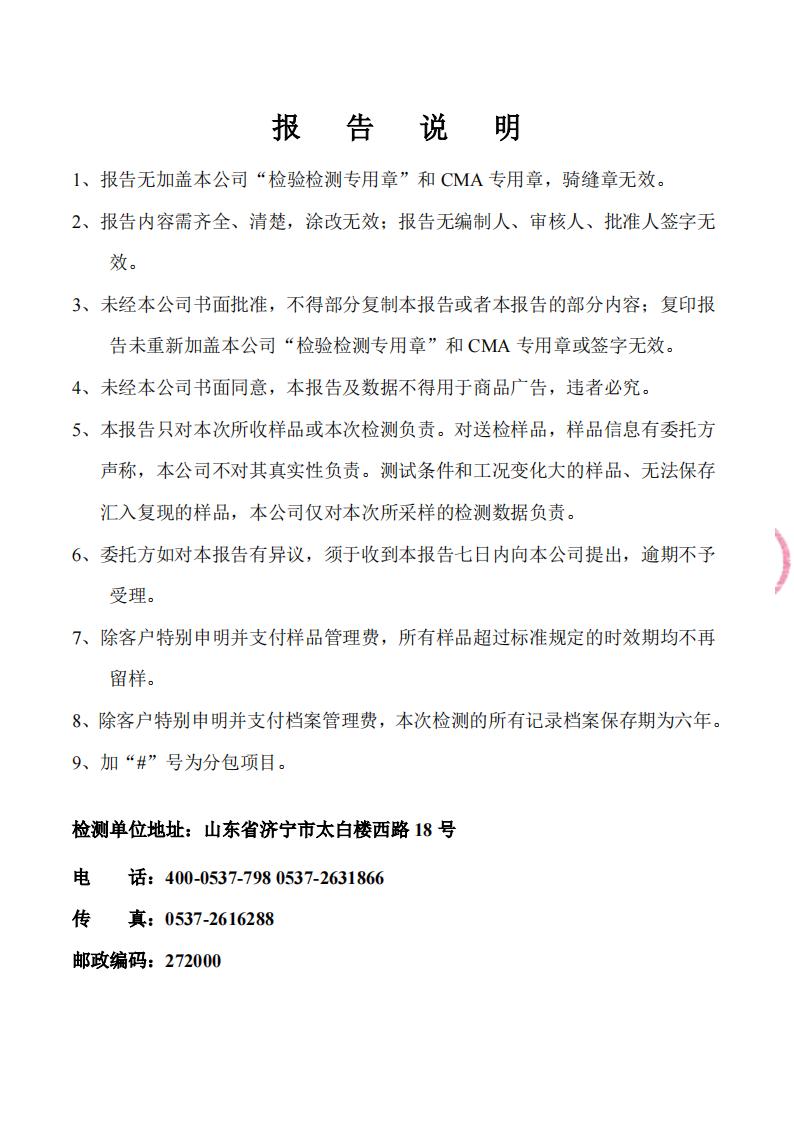 报 告 说 明

1、报告无加盖本公司“检验检测专用章”和 CMA 专用章，骑缝章无效。

2、报告内容需齐全、清楚，涂改无效；报告无编制人、审核人、批准人签字无效。

3、未经本公司书面批准，不得部分复制本报告或者本报告的部分内容；复印报告未重新加盖本公司“检验检测专用章”和 CMA 专用章或签字无效。

4、未经本公司书面同意，本报告及数据不得用于商品广告，违者必究。

5、本报告只对本次所收样品或本次检测负责。对送检样品，样品信息有委托方声称，本公司不对其真实性负责。测试条件和工况变化大的样品、无法保存汇入复现的样品，本公司仅对本次所采样的检测数据负责。

6、委托方如对本报告有异议，须于收到本报告七日内向本公司提出，逾期不予受理。

7、除客户特别申明并支付样品管理费，所有样品超过标准规定的时效期均不再留样。

8、除客户特别申明并支付档案管理费，本次检测的所有记录档案保存期为六年。

9、加“#”号为分包项目。

检测单位地址：山东省济宁市太白楼西路 18 号

电 话：400-0537-798 0537-2631866

传 真：0537-2616288

邮政编码：272000